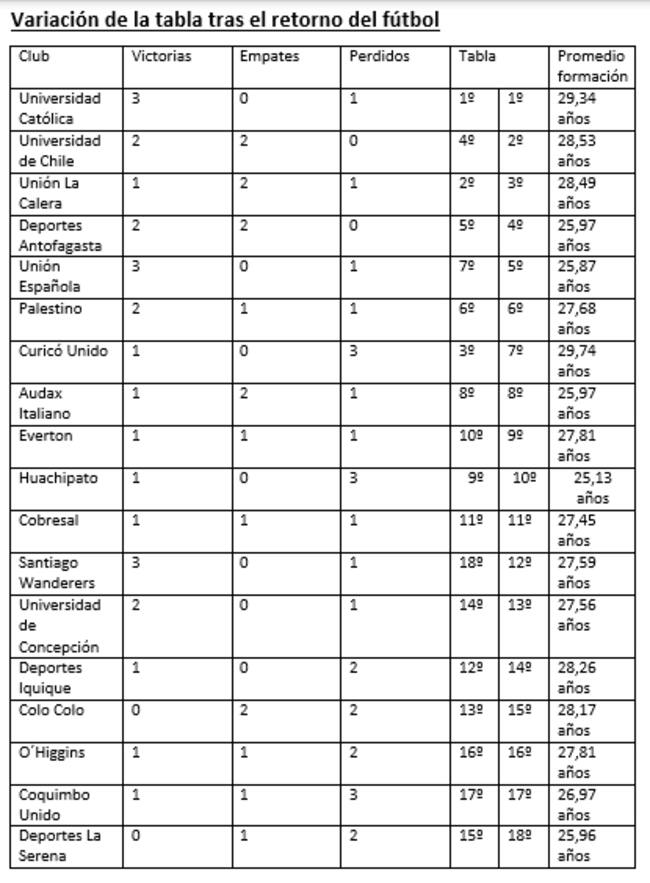 Variación de la tabla tras el retorno del fútbol

| Club | Victorias | Empates | Perdidos | Tabla | | Promedio formación |
|---|---|---|---|---|---|---|
| Universidad Católica | 3 | 0 | 1 | 1º | 1º | 29,34 años |
| Universidad de Chile | 2 | 2 | 0 | 4º | 2º | 28,53 años |
| Unión La Calera | 1 | 2 | 1 | 2º | 3º | 28,49 años |
| Deportes Antofagasta | 2 | 2 | 0 | 5º | 4º | 25,97 años |
| Unión Española | 3 | 0 | 1 | 7º | 5º | 25,87 años |
| Palestino | 2 | 1 | 1 | 6º | 6º | 27,68 años |
| Curicó Unido | 1 | 0 | 3 | 3º | 7º | 29,74 años |
| Audax Italiano | 1 | 2 | 1 | 8º | 8º | 25,97 años |
| Everton | 1 | 1 | 1 | 10º | 9º | 27,81 años |
| Huachipato | 1 | 0 | 3 | 9º | 10º | 25,13 años |
| Cobresal | 1 | 1 | 1 | 11º | 11º | 27,45 años |
| Santiago Wanderers | 3 | 0 | 1 | 18º | 12º | 27,59 años |
| Universidad de Concepción | 2 | 0 | 1 | 14º | 13º | 27,56 años |
| Deportes Iquique | 1 | 0 | 2 | 12º | 14º | 28,26 años |
| Colo Colo | 0 | 2 | 2 | 13º | 15º | 28,17 años |
| O´Higgins | 1 | 1 | 2 | 16º | 16º | 27,81 años |
| Coquimbo Unido | 1 | 1 | 3 | 17º | 17º | 26,97 años |
| Deportes La Serena | 0 | 1 | 2 | 15º | 18º | 25,96 años |